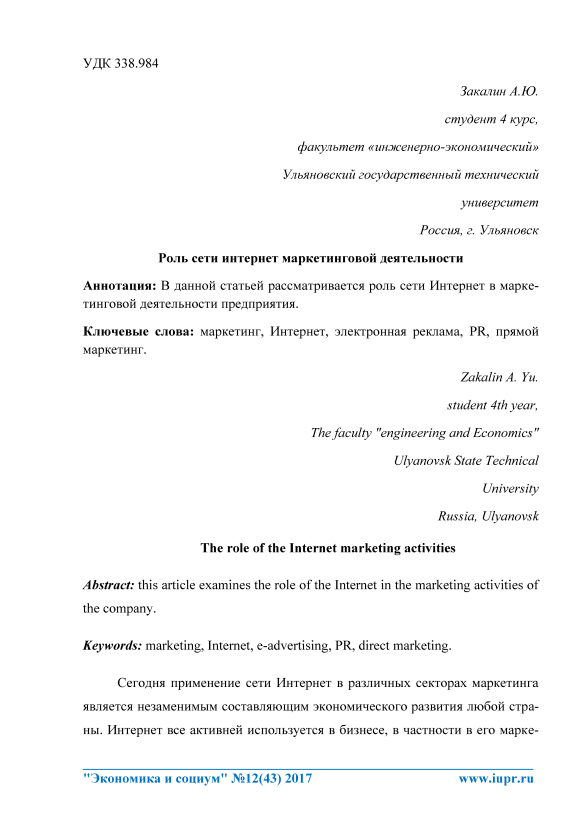 УДК 338.984

Закалин А.Ю.

студент 4 курс,

факультет «инженерно-экономический»

Ульяновский государственный технический

университет

Россия, г. Ульяновск

Роль сети интернет маркетинговой деятельности

Аннотация: В данной статьей рассматривается роль сети Интернет в маркетинговой деятельности предприятия.

Ключевые слова: маркетинг, Интернет, электронная реклама, PR, прямой маркетинг.

Zakalin A. Yu.

student 4th year,

The faculty "engineering and Economics"

Ulyanovsk State Technical

University

Russia, Ulyanovsk

The role of the Internet marketing activities

Abstract: this article examines the role of the Internet in the marketing activities of the company.

Keywords: marketing, Internet, e-advertising, PR, direct marketing.

Сегодня применение сети Интернет в различных секторах маркетинга является незаменимым составляющим экономического развития любой страны. Интернет все активней используется в бизнесе, в частности в его марке-

"Экономика и социум" №12(43) 2017 www.iupr.ru